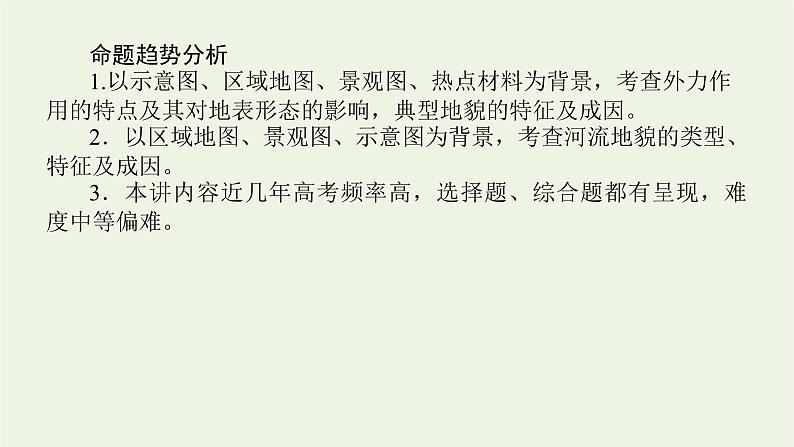 命题趋势分析

1.以示意图、区域地图、景观图、热点材料为背景，考查外力作用的特点及其对地表形态的影响，典型地貌的特征及成因。

2．以区域地图、景观图、示意图为背景，考查河流地貌的类型、特征及成因。

3．本讲内容近几年高考频率高，选择题、综合题都有呈现，难度中等偏难。